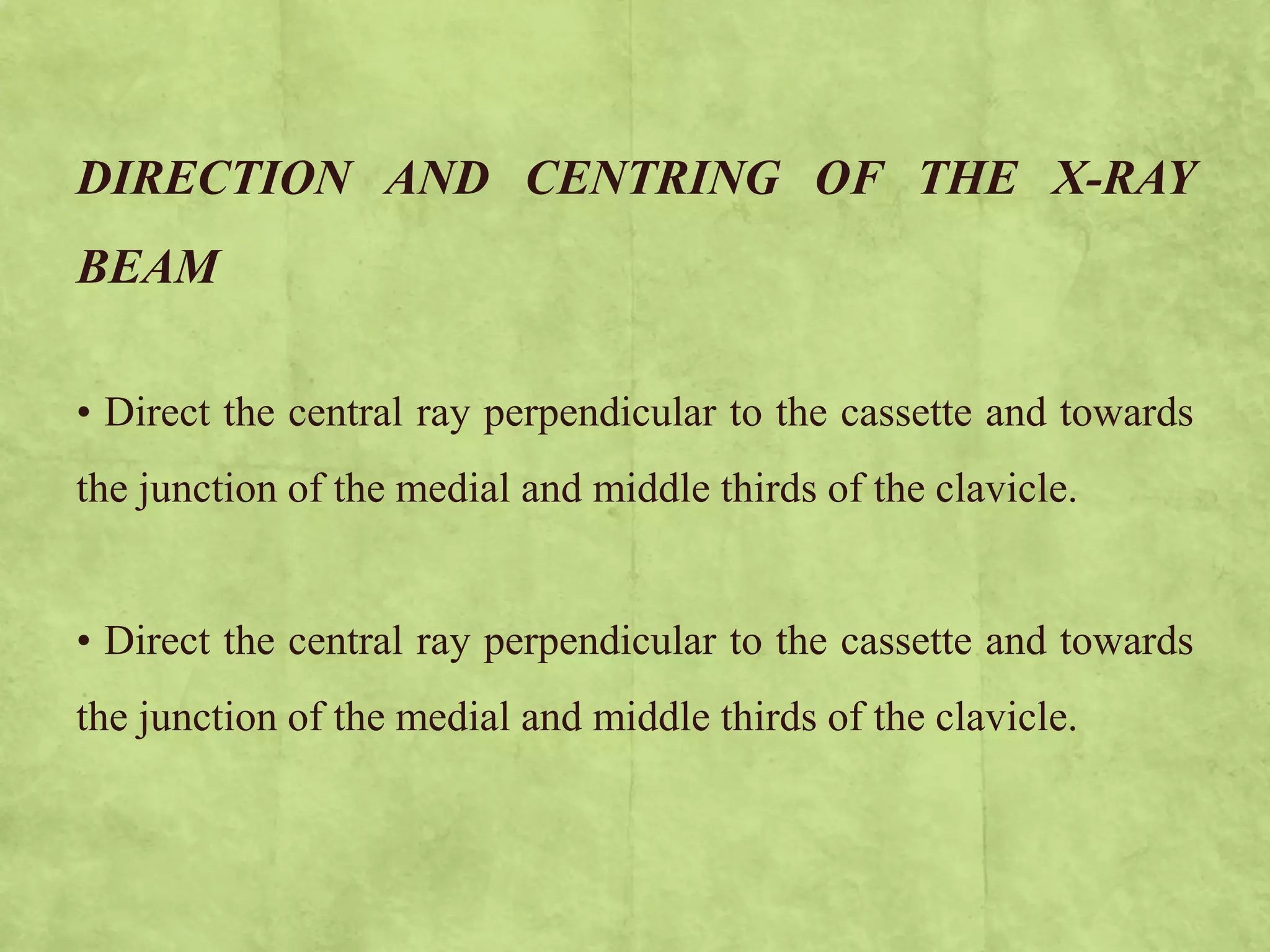 DIRECTION AND CENTRING OF THE X-RAY BEAM

• Direct the central ray perpendicular to the cassette and towards the junction of the medial and middle thirds of the clavicle.

• Direct the central ray perpendicular to the cassette and towards the junction of the medial and middle thirds of the clavicle.